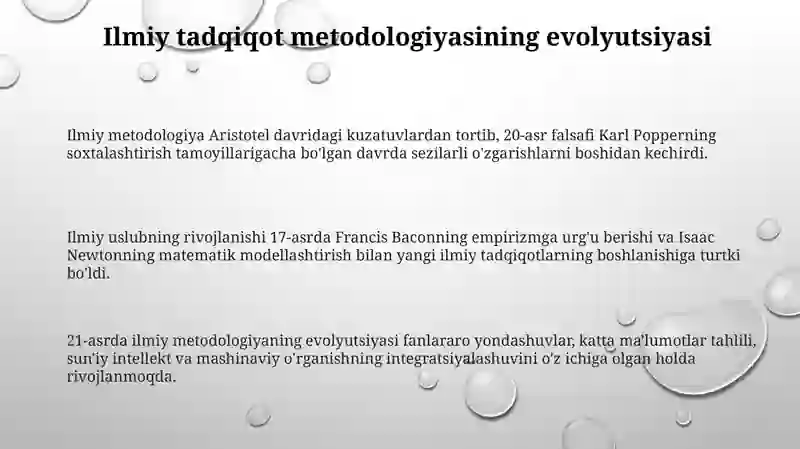 Ilmiy tadqiqot metodologiyasining evolyutsiyasi

Ilmiy metodologiya Aristotel davridagi kuzatuvlardan tortib, 20-asr falsafi Karl Popperning soxtalashtirish tamoyillarigacha bo'lgan davrda sezilarli o'zgarishlarni boshidan kechirdi.

Ilmiy uslubning rivojlanishi 17-asrda Francis Baconning empirizmga urg'u berishi va Isaac Newtonning matematik modellashtirish bilan yangi ilmiy tadqiqotlarning boshlanishiga turtki bo'ldi.

21-asrda ilmiy metodologiyaning evolyutsiyasi fanlararo yondashuvlar, katta ma'lumotlar tahlili, sun'iy intellekt va mashinaviy o'rganishning integratsiyalashuvini o'z ichiga olgan holda rivojlanmoqda.